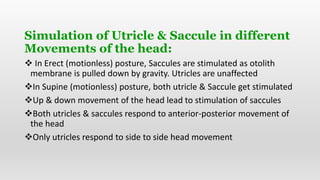 Simulation of Utricle & Saccule in different Movements of the head:

❖ In Erect (motionless) posture, Saccules are stimulated as otolith membrane is pulled down by gravity. Utricles are unaffected

❖In Supine (motionless) posture, both utricle & Saccule get stimulated

❖Up & down movement of the head lead to stimulation of saccules

❖Both utricles & saccules respond to anterior-posterior movement of the head

❖Only utricles respond to side to side head movement